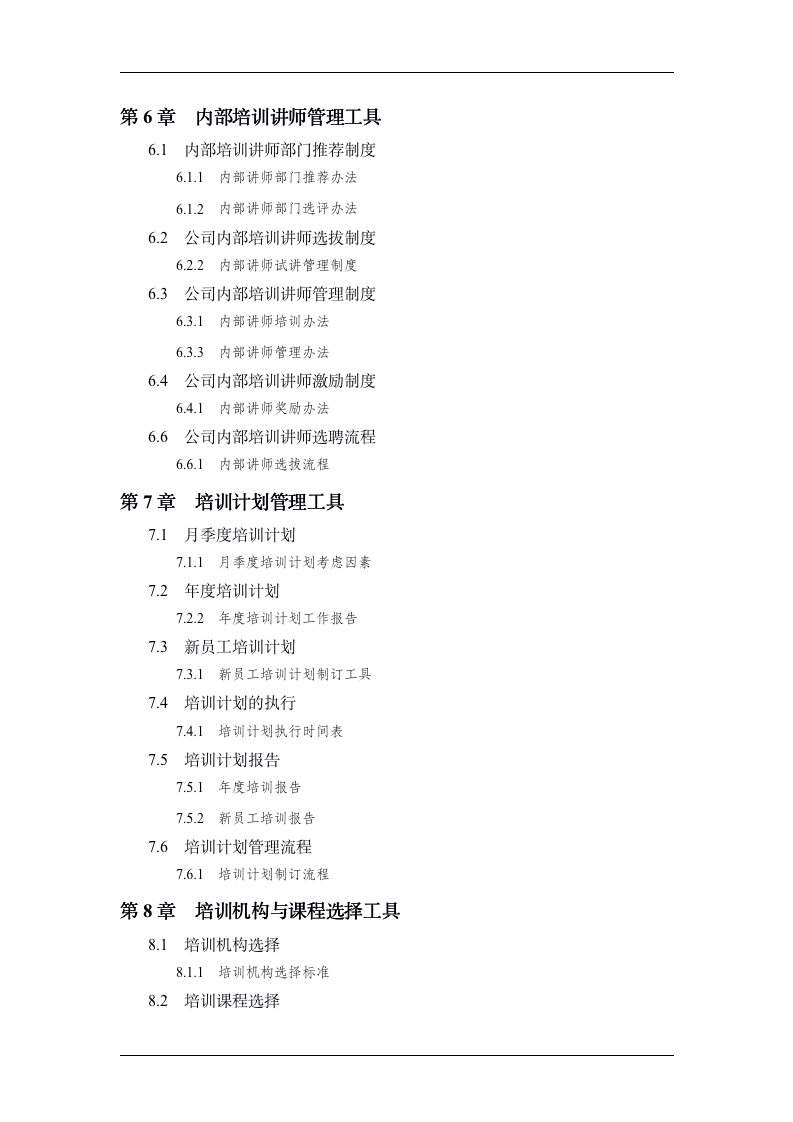 第 6 章　内部培训讲师管理工具

6.1　内部培训讲师部门推荐制度

6.1.1　内部讲师部门推荐办法

6.1.2　内部讲师部门选评办法

6.2　公司内部培训讲师选拔制度

6.2.2　内部讲师试讲管理制度

6.3　公司内部培训讲师管理制度

6.3.1　内部讲师培训办法

6.3.3　内部讲师管理办法

6.4　公司内部培训讲师激励制度

6.4.1　内部讲师奖励办法

6.6　公司内部培训讲师选聘流程

6.6.1　内部讲师选拔流程

第 7 章　培训计划管理工具

7.1　月季度培训计划

7.1.1　月季度培训计划考虑因素

7.2　年度培训计划

7.2.2　年度培训计划工作报告

7.3　新员工培训计划

7.3.1　新员工培训计划制订工具

7.4　培训计划的执行

7.4.1　培训计划执行时间表

7.5　培训计划报告

7.5.1　年度培训报告

7.5.2　新员工培训报告

7.6　培训计划管理流程

7.6.1　培训计划制订流程

第 8 章　培训机构与课程选择工具

8.1　培训机构选择

8.1.1　培训机构选择标准

8.2　培训课程选择